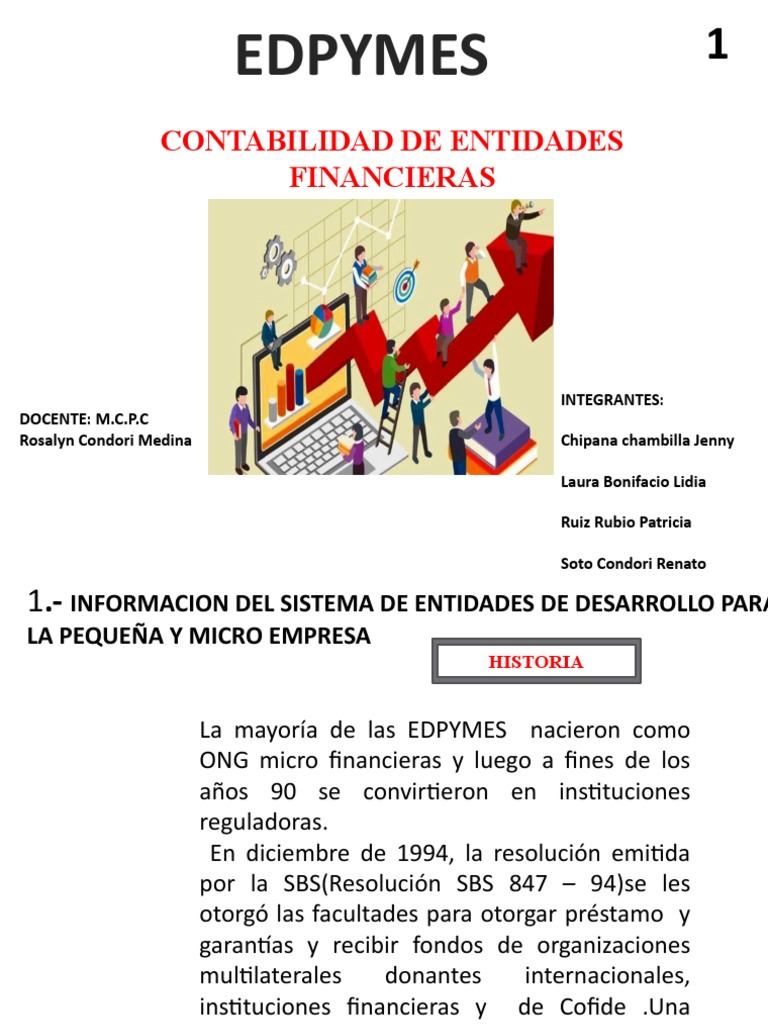 EDPYMES

1

CONTABILIDAD DE ENTIDADES FINANCIERAS

DOCENTE: M.C.P.C
Rosalyn Condori Medina

INTEGRANTES:

Chipana chambilla Jenny

Laura Bonifacio Lidia

Ruiz Rubio Patricia

Soto Condori Renato

1.- INFORMACION DEL SISTEMA DE ENTIDADES DE DESARROLLO PARA LA PEQUEÑA Y MICRO EMPRESA

HISTORIA

La mayoría de las EDPYMES nacieron como ONG micro financieras y luego a fines de los años 90 se convirtieron en instituciones reguladoras.

En diciembre de 1994, la resolución emitida por la SBS(Resolución SBS 847 – 94)se les otorgó las facultades para otorgar préstamo y garantías y recibir fondos de organizaciones multilaterales donantes internacionales, instituciones financieras y de Cofide .Una